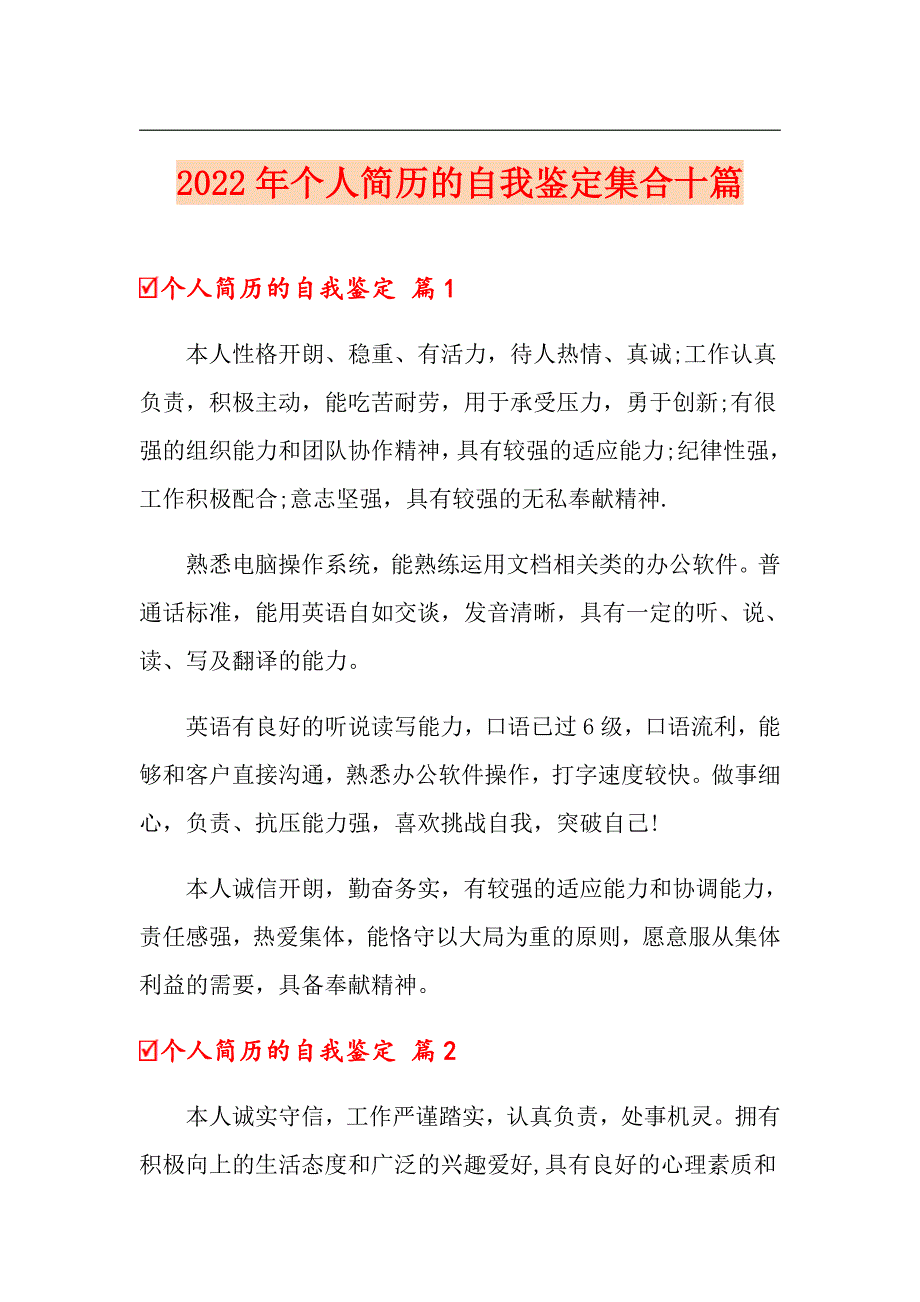 2022年个人简历的自我鉴定集合十篇

☑个人简历的自我鉴定 篇1

本人性格开朗、稳重、有活力，待人热情、真诚;工作认真负责，积极主动，能吃苦耐劳，用于承受压力，勇于创新;有很强的组织能力和团队协作精神，具有较强的适应能力;纪律性强，工作积极配合;意志坚强，具有较强的无私奉献精神.

熟悉电脑操作系统，能熟练运用文档相关类的办公软件。普通话标准，能用英语自如交谈，发音清晰，具有一定的听、说、读、写及翻译的能力。

英语有良好的听说读写能力，口语已过6级，口语流利，能够和客户直接沟通，熟悉办公软件操作，打字速度较快。做事细心，负责、抗压能力强，喜欢挑战自我，突破自己!

本人诚信开朗，勤奋务实，有较强的适应能力和协调能力，责任感强，热爱集体，能恪守以大局为重的原则，愿意服从集体利益的需要，具备奉献精神。

☑个人简历的自我鉴定 篇2

本人诚实守信，工作严谨踏实，认真负责，处事机灵。拥有积极向上的生活态度和广泛的兴趣爱好,具有良好的心理素质和